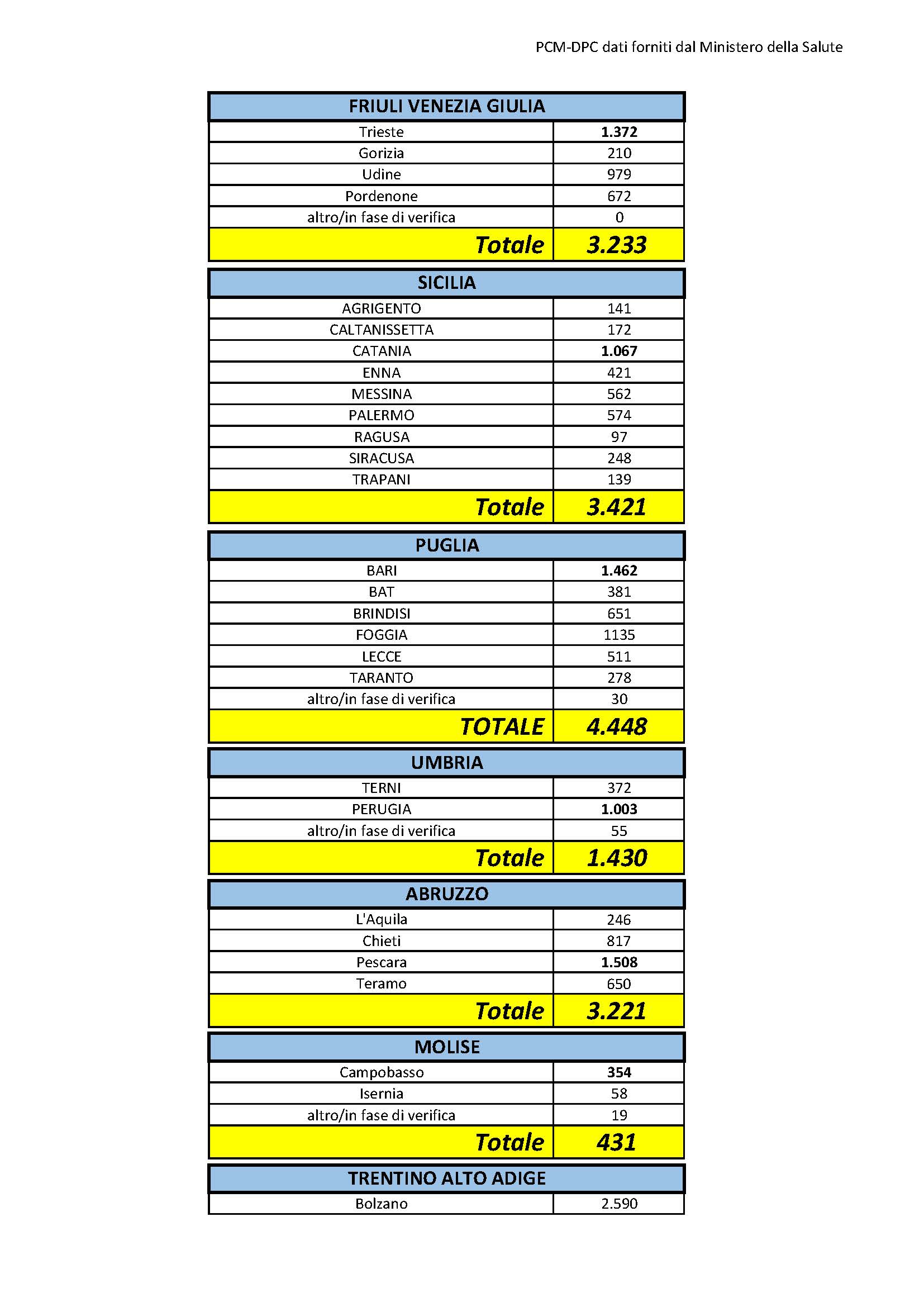 PCM-DPC dati forniti dal Ministero della Salute

| FRIULI VENEZIA GIULIA | |
|---|---|
| Trieste | 1.372 |
| Gorizia | 210 |
| Udine | 979 |
| Pordenone | 672 |
| altro/in fase di verifica | 0 |
| Totale | 3.233 |

| SICILIA | |
|---|---|
| AGRIGENTO | 141 |
| CALTANISSETTA | 172 |
| CATANIA | 1.067 |
| ENNA | 421 |
| MESSINA | 562 |
| PALERMO | 574 |
| RAGUSA | 97 |
| SIRACUSA | 248 |
| TRAPANI | 139 |
| Totale | 3.421 |

| PUGLIA | |
|---|---|
| BARI | 1.462 |
| BAT | 381 |
| BRINDISI | 651 |
| FOGGIA | 1135 |
| LECCE | 511 |
| TARANTO | 278 |
| altro/in fase di verifica | 30 |
| TOTALE | 4.448 |

| UMBRIA | |
|---|---|
| TERNI | 372 |
| PERUGIA | 1.003 |
| altro/in fase di verifica | 55 |
| Totale | 1.430 |

| ABRUZZO | |
|---|---|
| L'Aquila | 246 |
| Chieti | 817 |
| Pescara | 1.508 |
| Teramo | 650 |
| Totale | 3.221 |

| MOLISE | |
|---|---|
| Campobasso | 354 |
| Isernia | 58 |
| altro/in fase di verifica | 19 |
| Totale | 431 |

| TRENTINO ALTO ADIGE | |
|---|---|
| Bolzano | 2.590 |